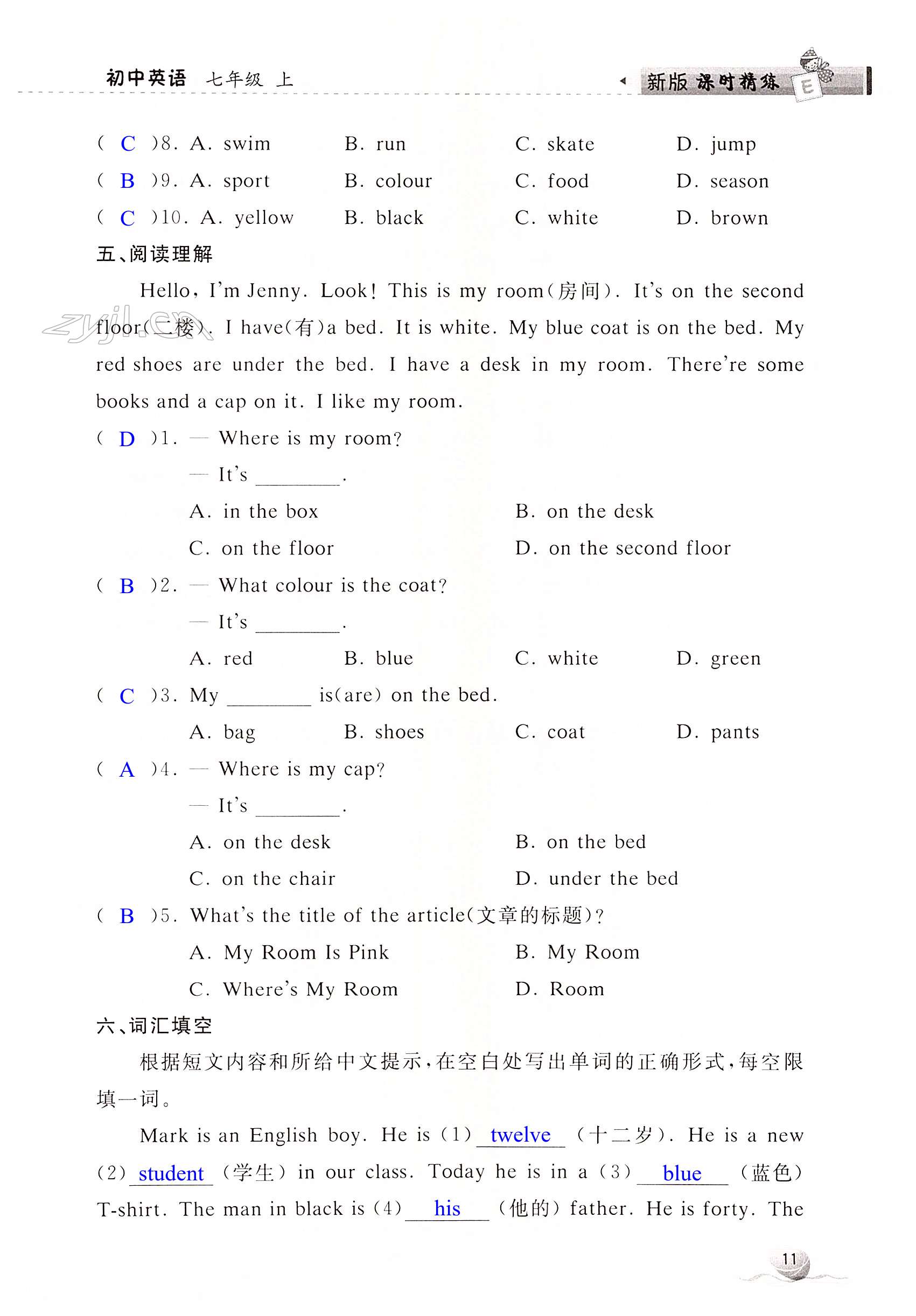 初中英语 七年级 上

新版 课时精练 E

( C )8. A. swim B. run C. skate D. jump

( B )9. A. sport B. colour C. food D. season

( C )10. A. yellow B. black C. white D. brown

五、阅读理解

Hello, I'm Jenny. Look! This is my room(房间). It's on the second floor(二楼). I have(有)a bed. It is white. My blue coat is on the bed. My red shoes are under the bed. I have a desk in my room. There're some books and a cap on it. I like my room.

zyjl.cn

( D )1. — Where is my room?

— It's ________.

A. in the box B. on the desk

C. on the floor D. on the second floor

( B )2. — What colour is the coat?

— It's ________.

A. red B. blue C. white D. green

( C )3. My ________ is(are) on the bed.

A. bag B. shoes C. coat D. pants

( A )4. — Where is my cap?

— It's ________.

A. on the desk B. on the bed

C. on the chair D. under the bed

( B )5. What's the title of the article(文章的标题)?

A. My Room Is Pink B. My Room

C. Where's My Room D. Room

六、词汇填空

根据短文内容和所给中文提示，在空白处写出单词的正确形式，每空限填一词。

Mark is an English boy. He is (1) twelve (十二岁). He is a new (2) student (学生) in our class. Today he is in a (3) blue (蓝色) T-shirt. The man in black is (4) his (他的) father. He is forty. The

11